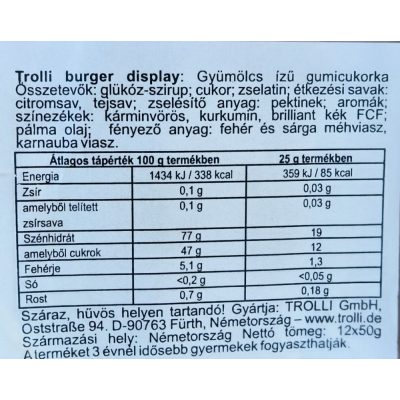 Trolli burger display: Gyümölcs ízű gumicukorka Összetevők: glükóz-szirup; cukor; zselatin; étkezési savak: citromsav, tejsav; zselésítő anyag: pektinek; aromák; színezékek: kárminvörös, kurkumin, brilliant kék FCF; pálma olaj; fényező anyag: fehér és sárga méhviasz, karnauba viasz.

| Átlagos tápérték 100 g termékben | | 25 g termékben |
|---|---|---|
| Energia | 1434 kJ / 338 kcal | 359 kJ / 85 kcal |
| Zsír | 0,1 g | 0,03 g |
| amelyből telített zsírsava | 0,1 g | 0,03 g |
| Szénhidrát | 77 g | 19 |
| amelyből cukrok | 47 g | 12 |
| Fehérje | 5,1 g | 1,3 |
| Só | <0,2 g | <0,05 g |
| Rost | 0,7 g | 0,18 g |

Száraz, hűvös helyen tartandó! Gyártja: TROLLI GmbH, Oststraße 94. D-90763 Fürth, Németország – www.trolli.de Származási hely: Németország Nettó tömeg: 12x50g A terméket 3 évnél idősebb gyermekek fogyaszthatják.